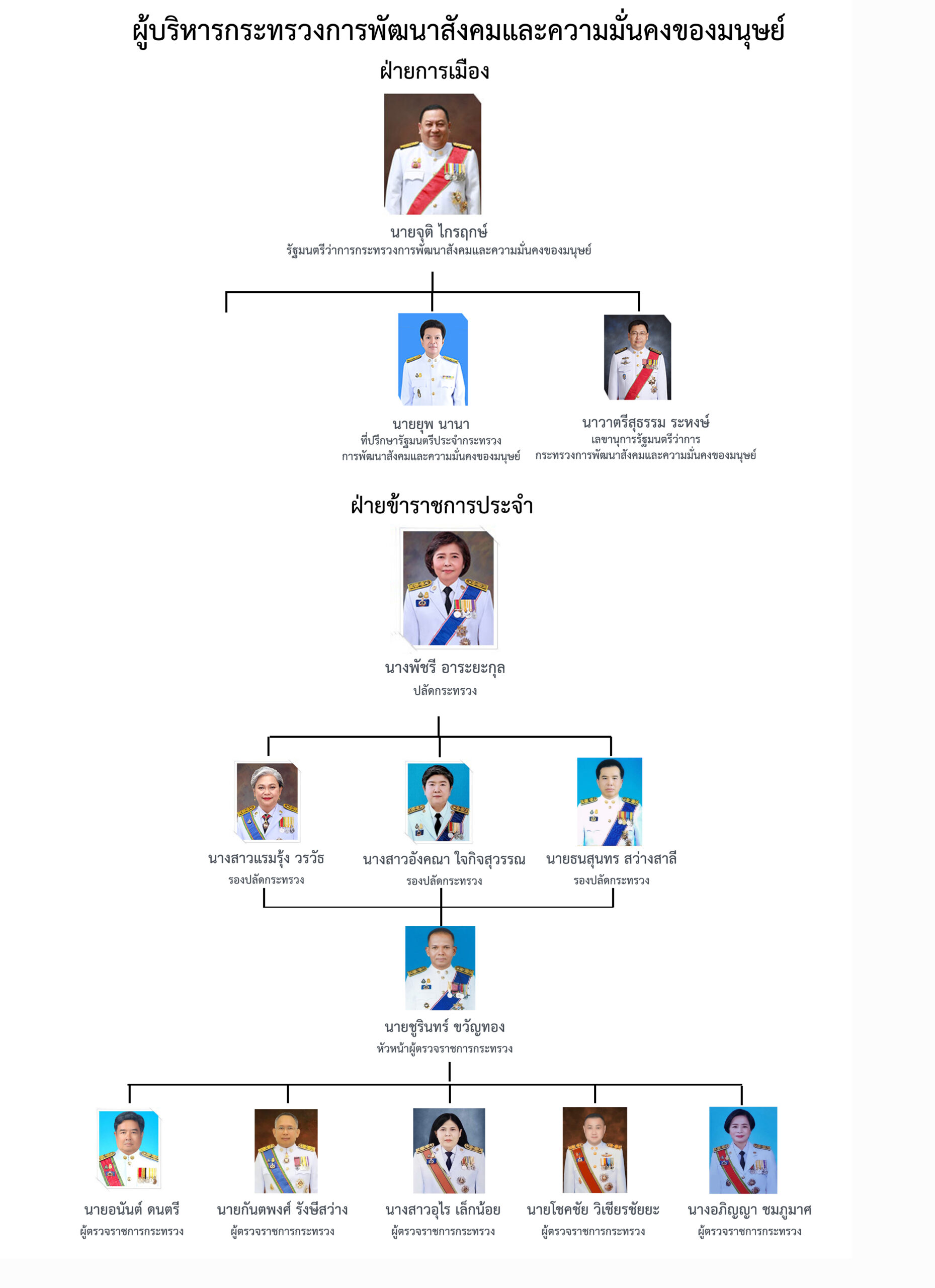 ผู้บริหารกระทรวงการพัฒนาสังคมและความมั่นคงของมนุษย์

ฝ่ายการเมือง

นายจุติ ไกรฤกษ์
รัฐมนตรีว่าการกระทรวงการพัฒนาสังคมและความมั่นคงของมนุษย์

นายยุพ นานา
ที่ปรึกษารัฐมนตรีประจำกระทรวง
การพัฒนาสังคมและความมั่นคงของมนุษย์

นาวาตรีสุธรรม ระหงษ์
เลขานุการรัฐมนตรีว่าการ
กระทรวงการพัฒนาสังคมและความมั่นคงของมนุษย์

ฝ่ายข้าราชการประจำ

นางพัชรี อาระยะกุล
ปลัดกระทรวง

นางสาวแรมรุ้ง วรวัธ
รองปลัดกระทรวง

นางสาวอังคณา ใจกิจสุวรรณ
รองปลัดกระทรวง

นายธนสุนทร สว่างสาลี
รองปลัดกระทรวง

นายชูรินทร์ ขวัญทอง
หัวหน้าผู้ตรวจราชการกระทรวง

นายอนันต์ ดนตรี
ผู้ตรวจราชการกระทรวง

นายกันตพงศ์ รังษีสว่าง
ผู้ตรวจราชการกระทรวง

นางสาวอุไร เล็กน้อย
ผู้ตรวจราชการกระทรวง

นายโชคชัย วิเชียรชัยยะ
ผู้ตรวจราชการกระทรวง

นางอภิญญา ชมภูมาศ
ผู้ตรวจราชการกระทรวง